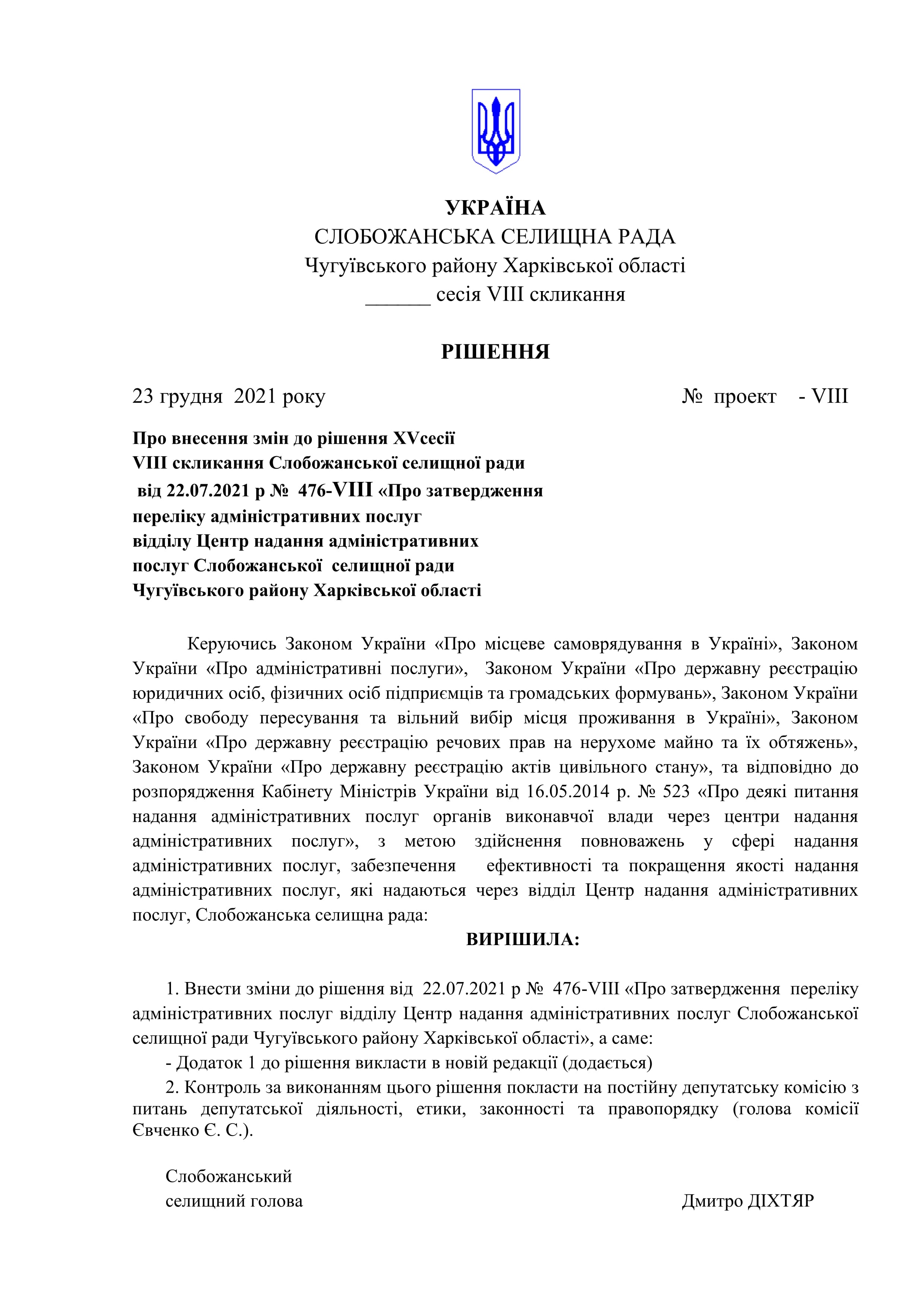 УКРАЇНА
СЛОБОЖАНСЬКА СЕЛИЩНА РАДА
Чугуївського району Харківської області
______ сесія VIII скликання

РІШЕННЯ

23 грудня 2021 року № проект - VIII

Про внесення змін до рішення XVсесії VIII скликання Слобожанської селищної ради від 22.07.2021 р № 476-VIII «Про затвердження переліку адміністративних послуг відділу Центр надання адміністративних послуг Слобожанської селищної ради Чугуївського району Харківської області

Керуючись Законом України «Про місцеве самоврядування в Україні», Законом України «Про адміністративні послуги», Законом України «Про державну реєстрацію юридичних осіб, фізичних осіб підприємців та громадських формувань», Законом України «Про свободу пересування та вільний вибір місця проживання в Україні», Законом України «Про державну реєстрацію речових прав на нерухоме майно та їх обтяжень», Законом України «Про державну реєстрацію актів цивільного стану», та відповідно до розпорядження Кабінету Міністрів України від 16.05.2014 р. № 523 «Про деякі питання надання адміністративних послуг органів виконавчої влади через центри надання адміністративних послуг», з метою здійснення повноважень у сфері надання адміністративних послуг, забезпечення ефективності та покращення якості надання адміністративних послуг, які надаються через відділ Центр надання адміністративних послуг, Слобожанська селищна рада:

ВИРІШИЛА:

1. Внести зміни до рішення від 22.07.2021 р № 476-VIII «Про затвердження переліку адміністративних послуг відділу Центр надання адміністративних послуг Слобожанської селищної ради Чугуївського району Харківської області», а саме:
- Додаток 1 до рішення викласти в новій редакції (додається)
2. Контроль за виконанням цього рішення покласти на постійну депутатську комісію з питань депутатської діяльності, етики, законності та правопорядку (голова комісії Євченко Є. С.).

Слобожанський
селищний голова Дмитро ДІХТЯР